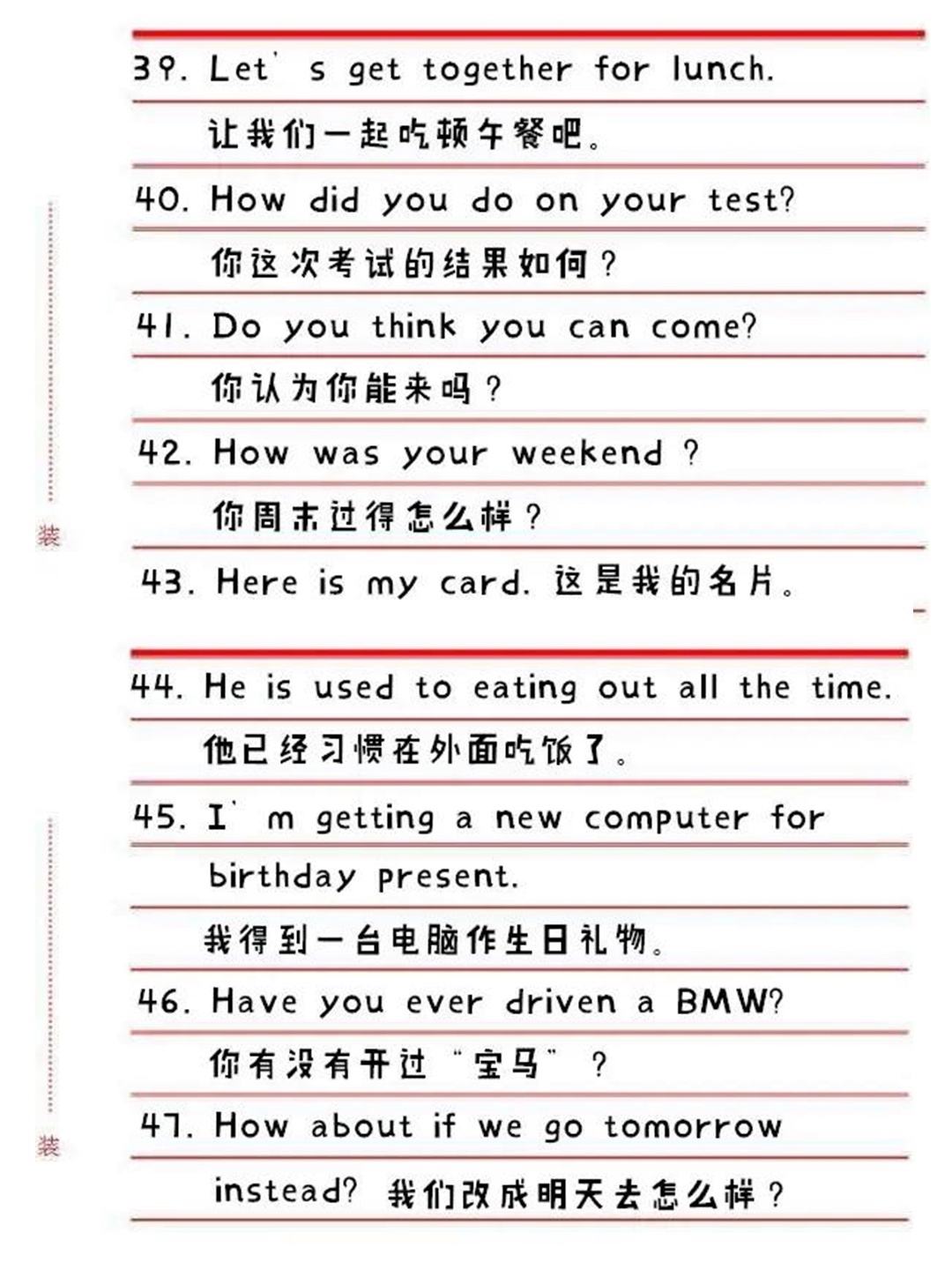 39. Let' s get together for lunch.

让我们一起吃顿午餐吧。

40. How did you do on your test?

你这次考试的结果如何？

41. Do you think you can come?

你认为你能来吗？

42. How was your weekend ?

你周末过得怎么样？

装

43. Here is my card. 这是我的名片。

44. He is used to eating out all the time.

他已经习惯在外面吃饭了。

45. I' m getting a new computer for birthday present.

我得到一台电脑作生日礼物。

46. Have you ever driven a BMW?

你有没有开过“宝马”？

装

47. How about if we go tomorrow instead? 我们改成明天去怎么样？